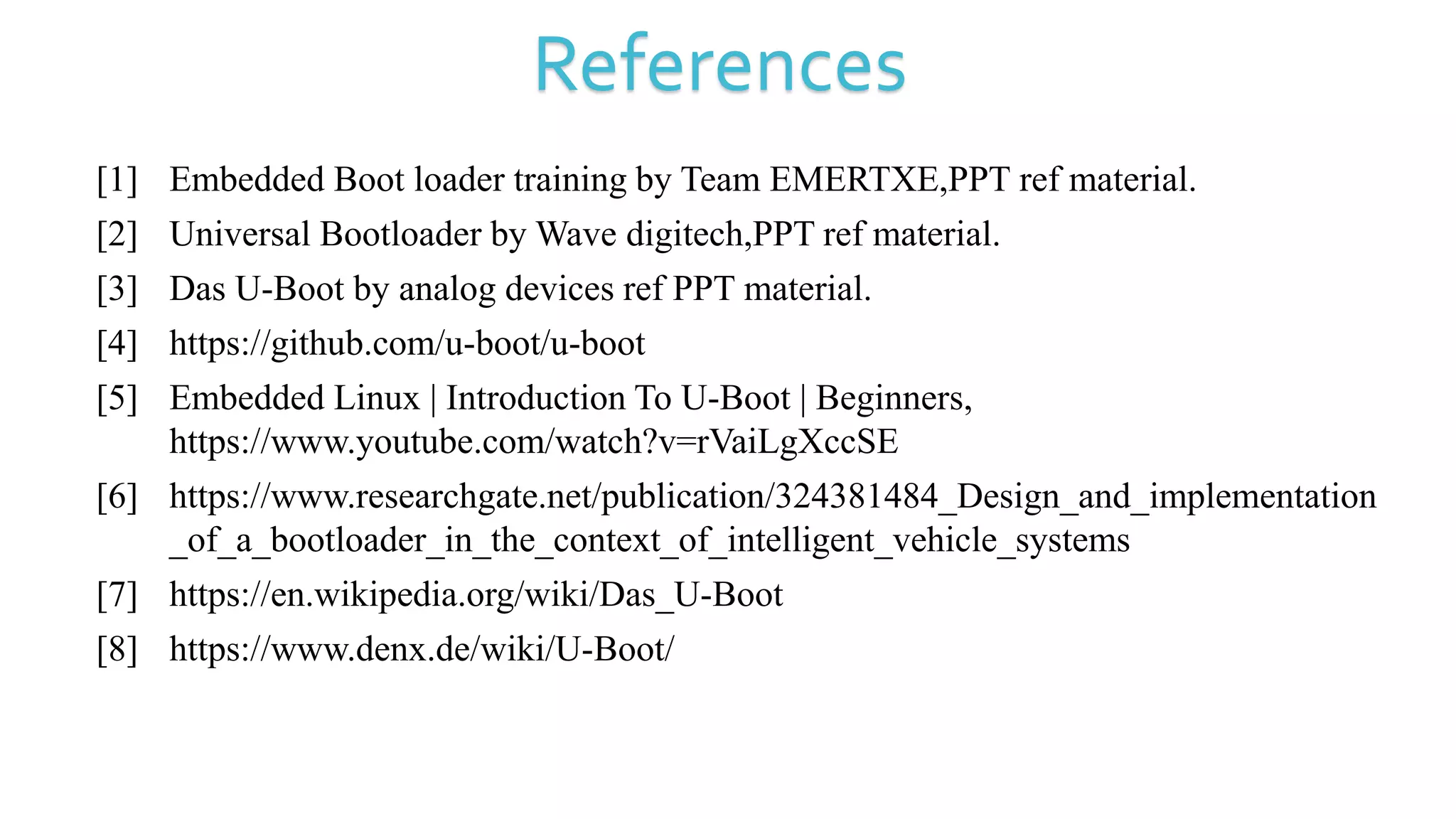 References

[1] Embedded Boot loader training by Team EMERTXE,PPT ref material.

[2] Universal Bootloader by Wave digitech,PPT ref material.

[3] Das U-Boot by analog devices ref PPT material.

[4] https://github.com/u-boot/u-boot

[5] Embedded Linux | Introduction To U-Boot | Beginners, https://www.youtube.com/watch?v=rVaiLgXccSE

[6] https://www.researchgate.net/publication/324381484_Design_and_implementation_of_a_bootloader_in_the_context_of_intelligent_vehicle_systems

[7] https://en.wikipedia.org/wiki/Das_U-Boot

[8] https://www.denx.de/wiki/U-Boot/